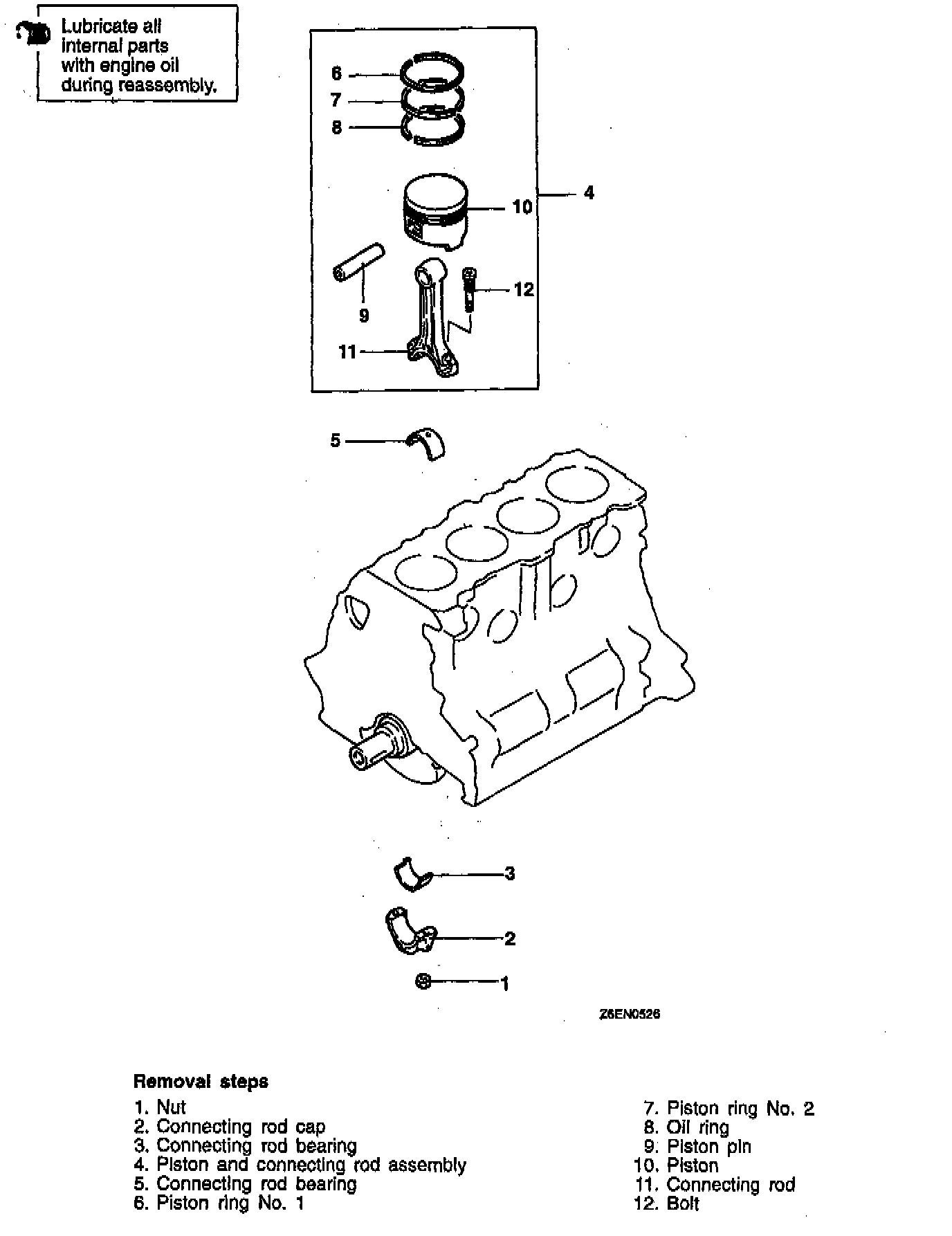 Lubricate all internal parts with engine oil during reassembly.

6
7
8
10
4
9
12
11
5
3
2
1

Z6EN0526

Removal steps

1. Nut
2. Connecting rod cap
3. Connecting rod bearing
4. Piston and connecting rod assembly
5. Connecting rod bearing
6. Piston ring No. 1

7. Piston ring No. 2
8. Oil ring
9. Piston pin
10. Piston
11. Connecting rod
12. Bolt